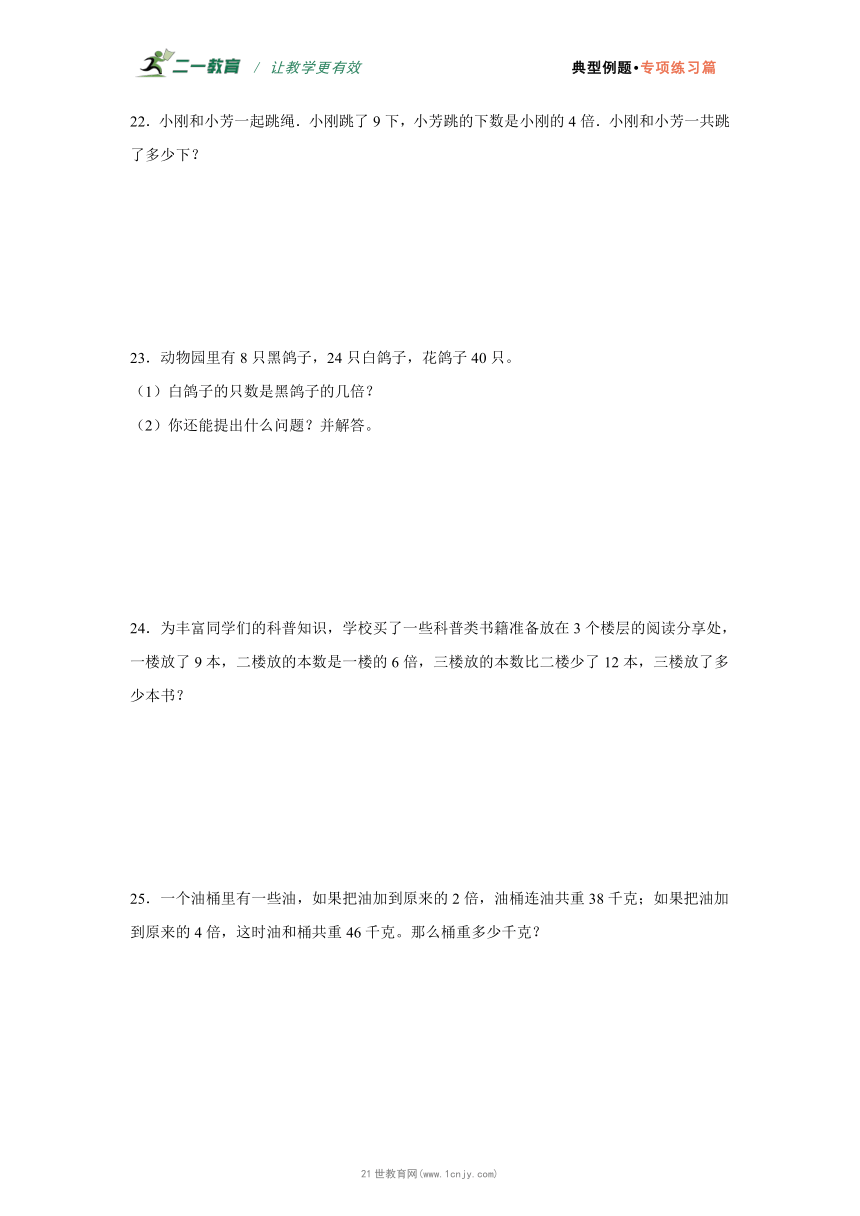 二一教育 / 让教学更有效 典型例题•专项练习篇

22．小刚和小芳一起跳绳．小刚跳了 9 下，小芳跳的下数是小刚的 4 倍．小刚和小芳一共跳了多少下？

23．动物园里有 8 只黑鸽子，24 只白鸽子，花鸽子 40 只。
（1）白鸽子的只数是黑鸽子的几倍？
（2）你还能提出什么问题？并解答。

24．为丰富同学们的科普知识，学校买了一些科普类书籍准备放在 3 个楼层的阅读分享处，一楼放了 9 本，二楼放的本数是一楼的 6 倍，三楼放的本数比二楼少了 12 本，三楼放了多少本书？

25．一个油桶里有一些油，如果把油加到原来的 2 倍，油桶连油共重 38 千克；如果把油加到原来的 4 倍，这时油和桶共重 46 千克。那么桶重多少千克？

21 世教育网(www.1cnjy.com)